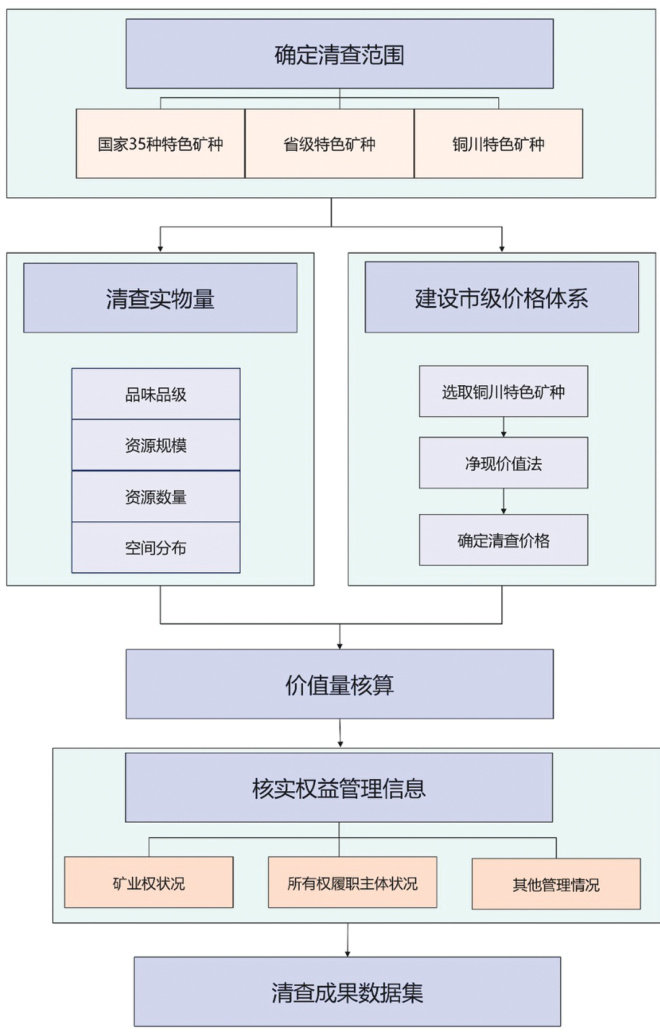 确定清查范围

国家35种特色矿种

省级特色矿种

铜川特色矿种

清查实物量

品味品级

资源规模

资源数量

空间分布

建设市级价格体系

选取铜川特色矿种

净现价值法

确定清查价格

价值量核算

核实权益管理信息

矿业权状况

所有权履职主体状况

其他管理情况

清查成果数据集